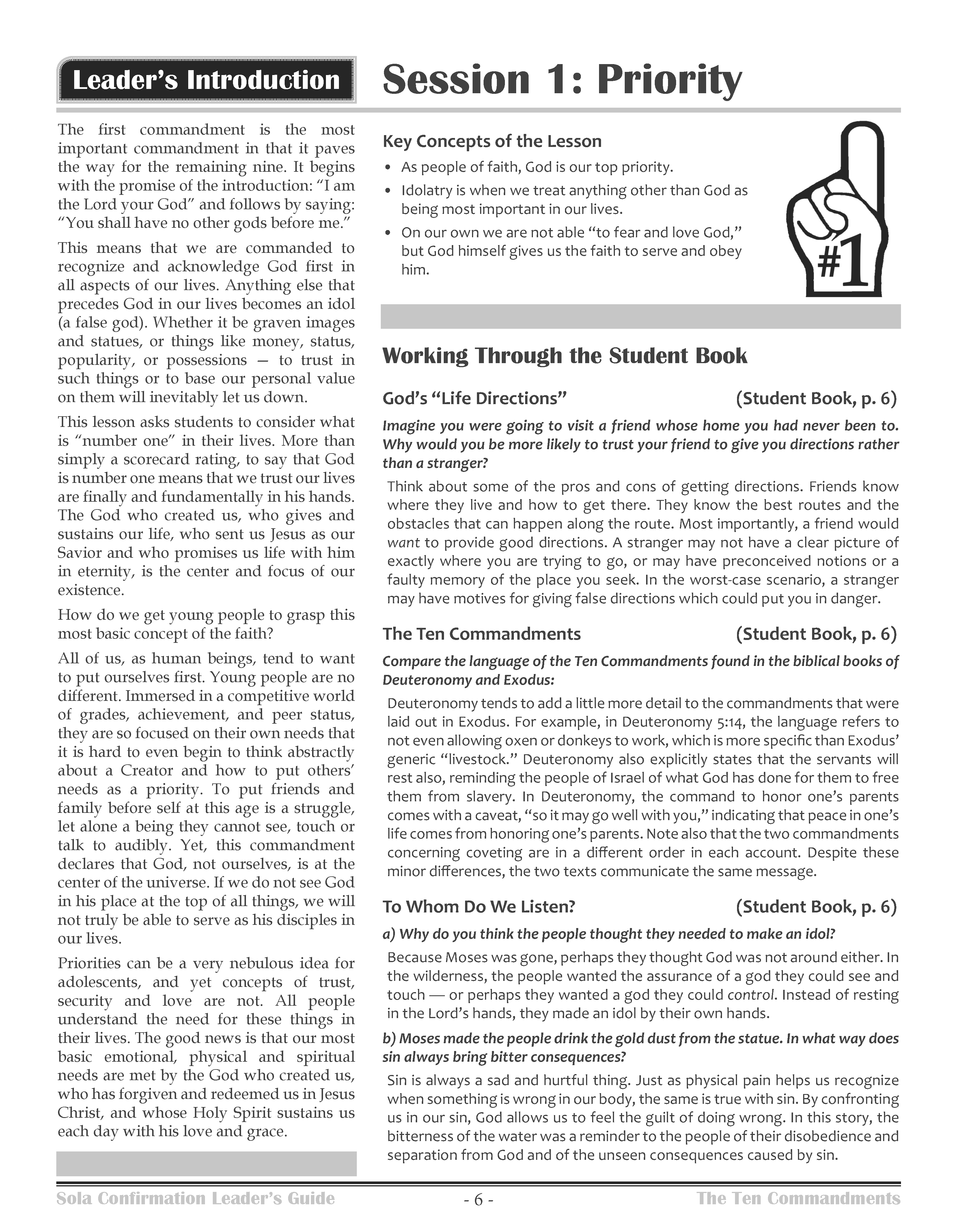 Leader's Introduction

Session 1: Priority

The first commandment is the most important commandment in that it paves the way for the remaining nine. It begins with the promise of the introduction: "I am the Lord your God" and follows by saying: "You shall have no other gods before me."

This means that we are commanded to recognize and acknowledge God first in all aspects of our lives. Anything else that precedes God in our lives becomes an idol (a false god). Whether it be graven images and statues, or things like money, status, popularity, or possessions — to trust in such things or to base our personal value on them will inevitably let us down.

This lesson asks students to consider what is "number one" in their lives. More than simply a scorecard rating, to say that God is number one means that we trust our lives are finally and fundamentally in his hands. The God who created us, who gives and sustains our life, who sent us Jesus as our Savior and who promises us life with him in eternity, is the center and focus of our existence.

How do we get young people to grasp this most basic concept of the faith?

All of us, as human beings, tend to want to put ourselves first. Young people are no different. Immersed in a competitive world of grades, achievement, and peer status, they are so focused on their own needs that it is hard to even begin to think abstractly about a Creator and how to put others' needs as a priority. To put friends and family before self at this age is a struggle, let alone a being they cannot see, touch or talk to audibly. Yet, this commandment declares that God, not ourselves, is at the center of the universe. If we do not see God in his place at the top of all things, we will not truly be able to serve as his disciples in our lives.

Priorities can be a very nebulous idea for adolescents, and yet concepts of trust, security and love are not. All people understand the need for these things in their lives. The good news is that our most basic emotional, physical and spiritual needs are met by the God who created us, who has forgiven and redeemed us in Jesus Christ, and whose Holy Spirit sustains us each day with his love and grace.

Key Concepts of the Lesson
• As people of faith, God is our top priority.
• Idolatry is when we treat anything other than God as being most important in our lives.
• On our own we are not able "to fear and love God," but God himself gives us the faith to serve and obey him.

#1

Working Through the Student Book

God's "Life Directions" (Student Book, p. 6)

Imagine you were going to visit a friend whose home you had never been to. Why would you be more likely to trust your friend to give you directions rather than a stranger?

Think about some of the pros and cons of getting directions. Friends know where they live and how to get there. They know the best routes and the obstacles that can happen along the route. Most importantly, a friend would want to provide good directions. A stranger may not have a clear picture of exactly where you are trying to go, or may have preconceived notions or a faulty memory of the place you seek. In the worst-case scenario, a stranger may have motives for giving false directions which could put you in danger.

The Ten Commandments (Student Book, p. 6)

Compare the language of the Ten Commandments found in the biblical books of Deuteronomy and Exodus:

Deuteronomy tends to add a little more detail to the commandments that were laid out in Exodus. For example, in Deuteronomy 5:14, the language refers to not even allowing oxen or donkeys to work, which is more specific than Exodus' generic "livestock." Deuteronomy also explicitly states that the servants will rest also, reminding the people of Israel of what God has done for them to free them from slavery. In Deuteronomy, the command to honor one's parents comes with a caveat, "so it may go well with you," indicating that peace in one's life comes from honoring one's parents. Note also that the two commandments concerning coveting are in a different order in each account. Despite these minor differences, the two texts communicate the same message.

To Whom Do We Listen? (Student Book, p. 6)

a) Why do you think the people thought they needed to make an idol?

Because Moses was gone, perhaps they thought God was not around either. In the wilderness, the people wanted the assurance of a god they could see and touch — or perhaps they wanted a god they could control. Instead of resting in the Lord's hands, they made an idol by their own hands.

b) Moses made the people drink the gold dust from the statue. In what way does sin always bring bitter consequences?

Sin is always a sad and hurtful thing. Just as physical pain helps us recognize when something is wrong in our body, the same is true with sin. By confronting us in our sin, God allows us to feel the guilt of doing wrong. In this story, the bitterness of the water was a reminder to the people of their disobedience and separation from God and of the unseen consequences caused by sin.

Sola Confirmation Leader's Guide - 6 - The Ten Commandments